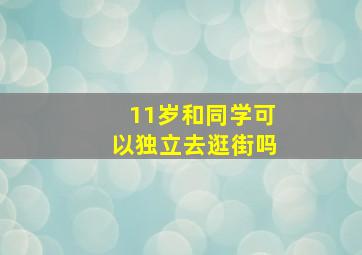 11岁和同学可以独立去逛街吗